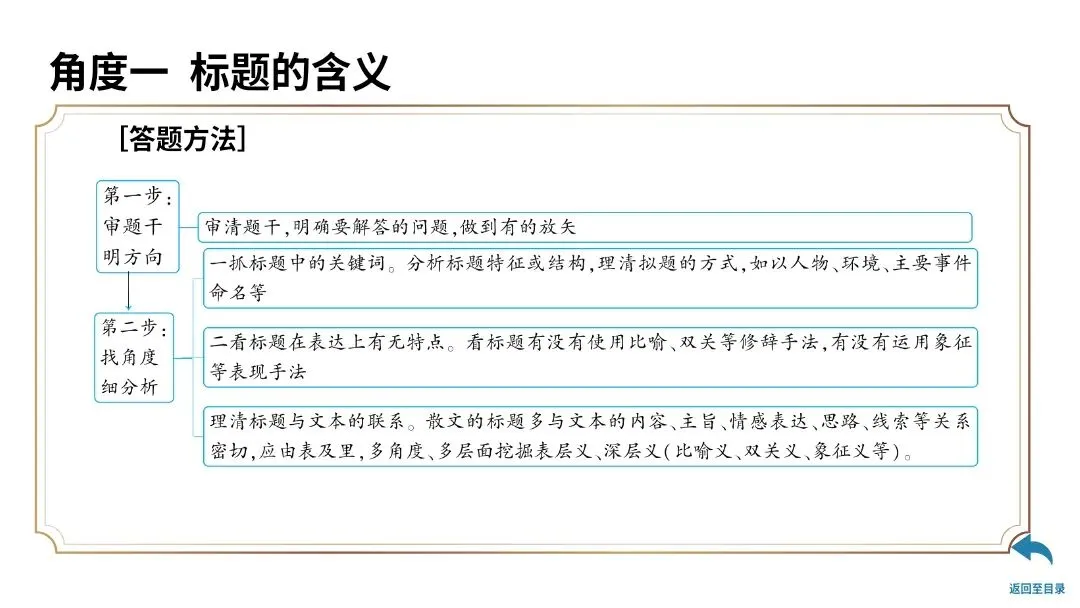 角度一 标题的含义

[答题方法]

第一步：审题干明方向

审清题干，明确要解答的问题，做到有的放矢

第二步：找角度细分析

一抓标题中的关键词。分析标题特征或结构，理清拟题的方式，如以人物、环境、主要事件命名等

二看标题在表达上有无特点。看标题有没有使用比喻、双关等修辞手法，有没有运用象征等表现手法

理清标题与文本的联系。散文的标题多与文本的内容、主旨、情感表达、思路、线索等关系密切，应由表及里，多角度、多层面挖掘表层义、深层义（比喻义、双关义、象征义等）。

返回至目录